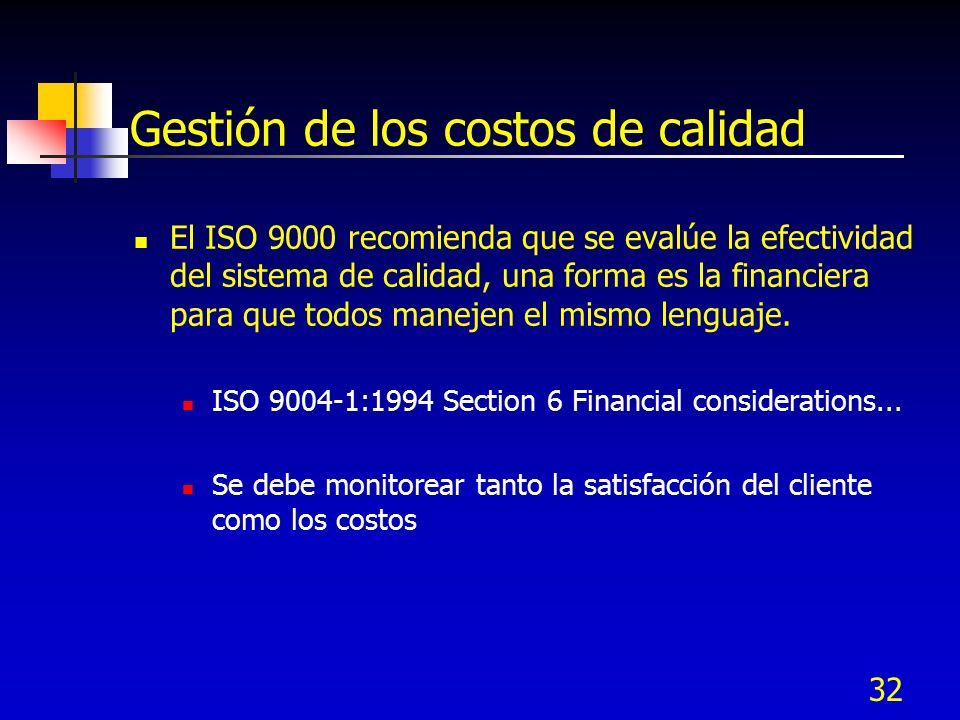 Gestión de los costos de calidad

El ISO 9000 recomienda que se evalúe la efectividad del sistema de calidad, una forma es la financiera para que todos manejen el mismo lenguaje.

ISO 9004-1:1994 Section 6 Financial considerations...

Se debe monitorear tanto la satisfacción del cliente como los costos

32